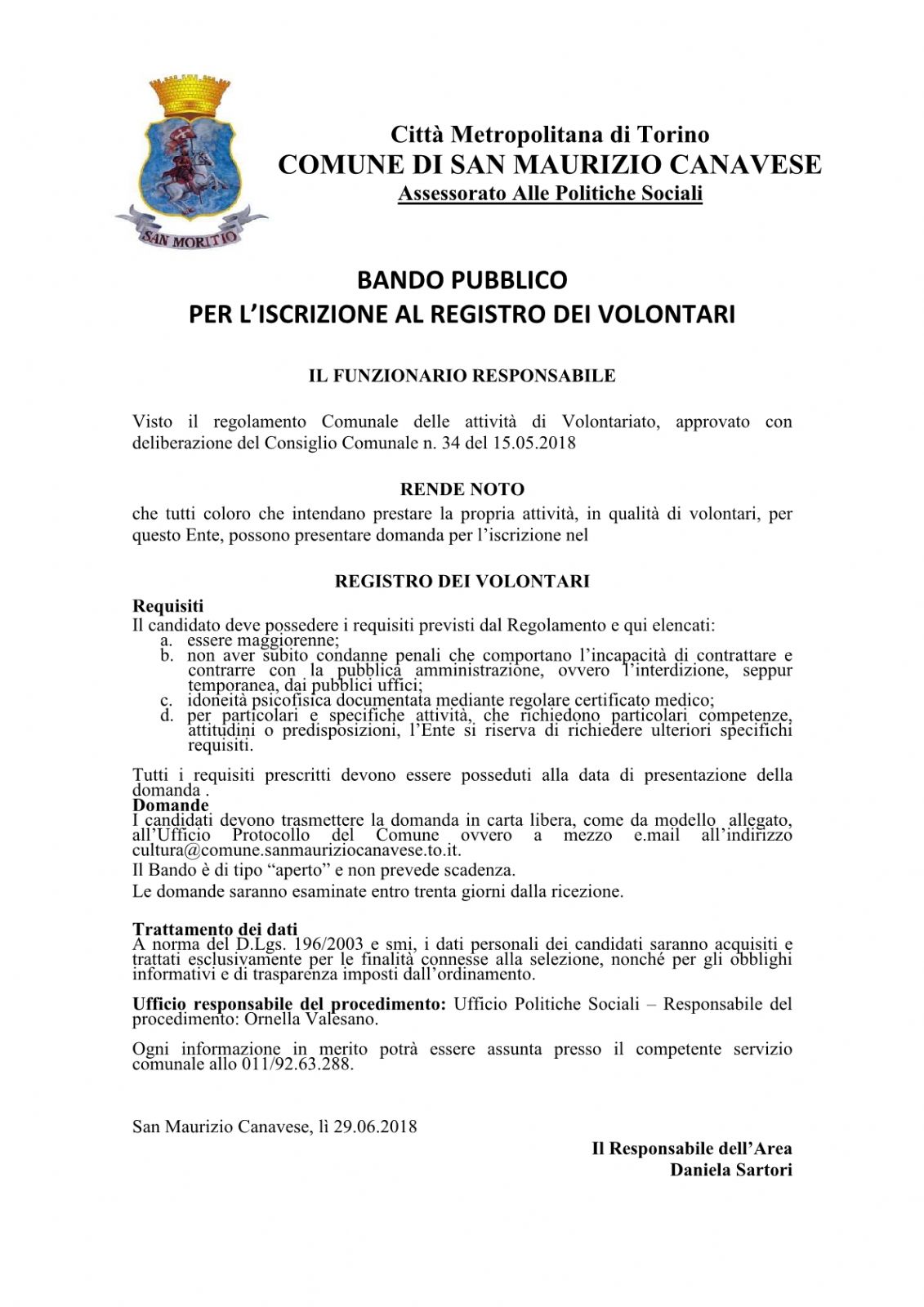 SAN MORITIO

Città Metropolitana di Torino
COMUNE DI SAN MAURIZIO CANAVESE
Assessorato Alle Politiche Sociali

BANDO PUBBLICO
PER L'ISCRIZIONE AL REGISTRO DEI VOLONTARI

IL FUNZIONARIO RESPONSABILE

Visto il regolamento Comunale delle attività di Volontariato, approvato con deliberazione del Consiglio Comunale n. 34 del 15.05.2018

RENDE NOTO
che tutti coloro che intendano prestare la propria attività, in qualità di volontari, per questo Ente, possono presentare domanda per l'iscrizione nel

REGISTRO DEI VOLONTARI
Requisiti
Il candidato deve possedere i requisiti previsti dal Regolamento e qui elencati:
a. essere maggiorenne;
b. non aver subito condanne penali che comportano l'incapacità di contrattare e contrarre con la pubblica amministrazione, ovvero l'interdizione, seppur temporanea, dai pubblici uffici;
c. idoneità psicofisica documentata mediante regolare certificato medico;
d. per particolari e specifiche attività, che richiedono particolari competenze, attitudini o predisposizioni, l'Ente si riserva di richiedere ulteriori specifichi requisiti.

Tutti i requisiti prescritti devono essere posseduti alla data di presentazione della domanda .
Domande
I candidati devono trasmettere la domanda in carta libera, come da modello allegato, all'Ufficio Protocollo del Comune ovvero a mezzo e.mail all'indirizzo cultura@comune.sanmauriziocanavese.to.it.
Il Bando è di tipo "aperto" e non prevede scadenza.
Le domande saranno esaminate entro trenta giorni dalla ricezione.

Trattamento dei dati
A norma del D.Lgs. 196/2003 e smi, i dati personali dei candidati saranno acquisiti e trattati esclusivamente per le finalità connesse alla selezione, nonché per gli obblighi informativi e di trasparenza imposti dall'ordinamento.

Ufficio responsabile del procedimento: Ufficio Politiche Sociali – Responsabile del procedimento: Ornella Valesano.

Ogni informazione in merito potrà essere assunta presso il competente servizio comunale allo 011/92.63.288.

San Maurizio Canavese, lì 29.06.2018

Il Responsabile dell'Area
Daniela Sartori